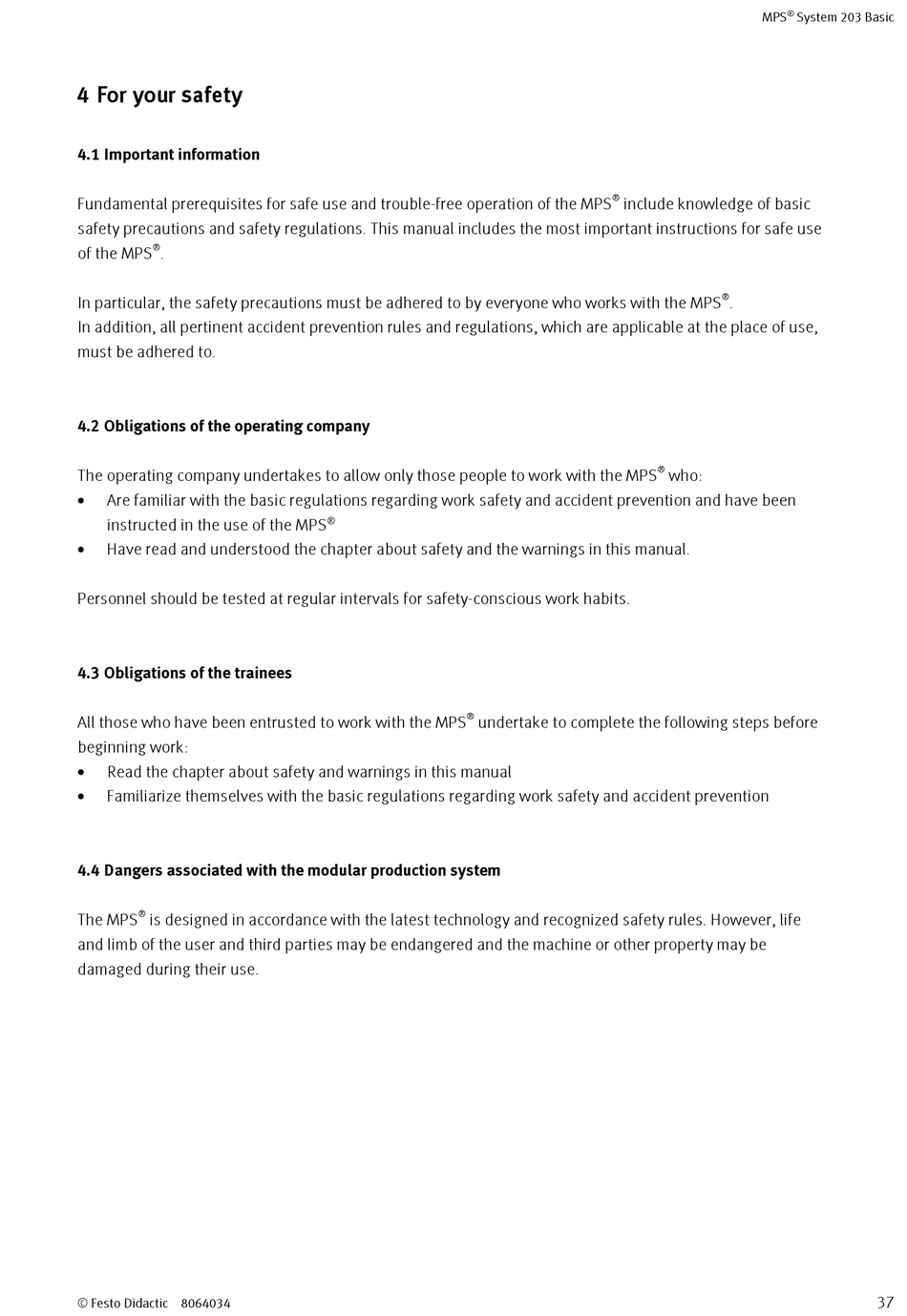 MPS® System 203 Basic

4 For your safety

4.1 Important information

Fundamental prerequisites for safe use and trouble-free operation of the MPS® include knowledge of basic safety precautions and safety regulations. This manual includes the most important instructions for safe use of the MPS®.

In particular, the safety precautions must be adhered to by everyone who works with the MPS®.
In addition, all pertinent accident prevention rules and regulations, which are applicable at the place of use, must be adhered to.

4.2 Obligations of the operating company

The operating company undertakes to allow only those people to work with the MPS® who:
• Are familiar with the basic regulations regarding work safety and accident prevention and have been instructed in the use of the MPS®
• Have read and understood the chapter about safety and the warnings in this manual.

Personnel should be tested at regular intervals for safety-conscious work habits.

4.3 Obligations of the trainees

All those who have been entrusted to work with the MPS® undertake to complete the following steps before beginning work:
• Read the chapter about safety and warnings in this manual
• Familiarize themselves with the basic regulations regarding work safety and accident prevention

4.4 Dangers associated with the modular production system

The MPS® is designed in accordance with the latest technology and recognized safety rules. However, life and limb of the user and third parties may be endangered and the machine or other property may be damaged during their use.

© Festo Didactic 8064034

37